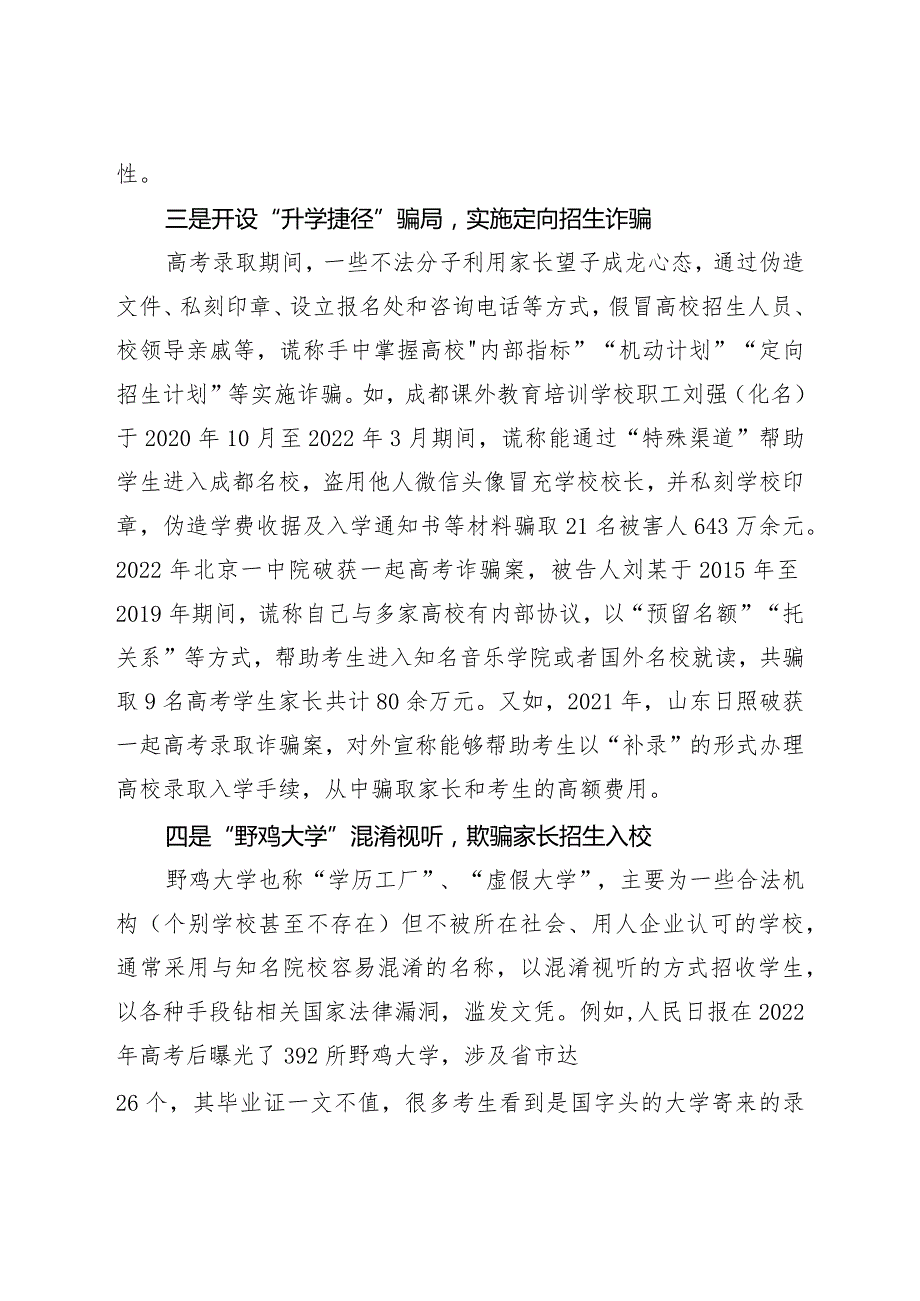 性。

三是开设“升学捷径”骗局，实施定向招生诈骗

高考录取期间，一些不法分子利用家长望子成龙心态，通过伪造文件、私刻印章、设立报名处和咨询电话等方式，假冒高校招生人员、校领导亲戚等，谎称手中掌握高校"内部指标”“机动计划”“定向招生计划”等实施诈骗。如，成都课外教育培训学校职工刘强（化名）于2020年10月至2022年3月期间，谎称能通过“特殊渠道”帮助学生进入成都名校，盗用他人微信头像冒充学校校长，并私刻学校印章，伪造学费收据及入学通知书等材料骗取21名被害人643万余元。2022年北京一中院破获一起高考诈骗案，被告人刘某于2015年至2019年期间，谎称自己与多家高校有内部协议，以“预留名额”“托关系”等方式，帮助考生进入知名音乐学院或者国外名校就读，共骗取9名高考学生家长共计80余万元。又如，2021年，山东日照破获一起高考录取诈骗案，对外宣称能够帮助考生以“补录”的形式办理高校录取入学手续，从中骗取家长和考生的高额费用。

四是“野鸡大学”混淆视听，欺骗家长招生入校

野鸡大学也称“学历工厂”、“虚假大学”，主要为一些合法机构（个别学校甚至不存在）但不被所在社会、用人企业认可的学校，通常采用与知名院校容易混淆的名称，以混淆视听的方式招收学生，以各种手段钻相关国家法律漏洞，滥发文凭。例如，人民日报在2022年高考后曝光了392所野鸡大学，涉及省市达

26个，其毕业证一文不值，很多考生看到是国字头的大学寄来的录